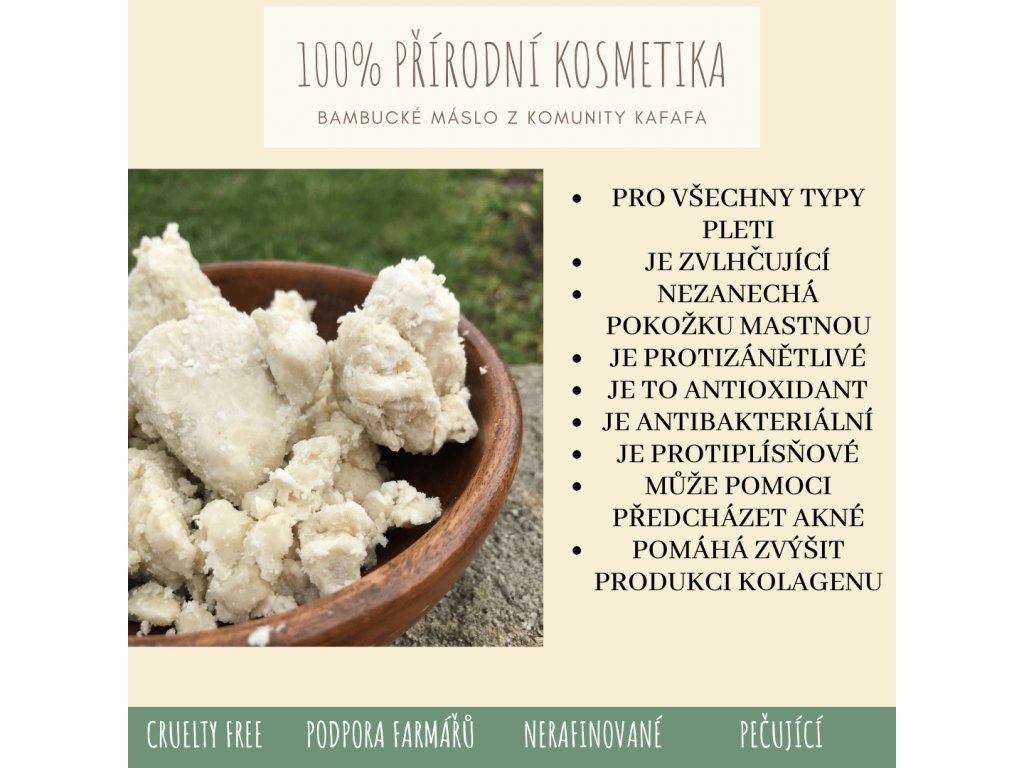 100% PŘÍRODNÍ KOSMETIKA

BAMBUCKÉ MÁSLO Z KOMUNITY KAFAFA

- PRO VŠECHNY TYPY PLETI
- JE ZVLHČUJÍCÍ
- NEZANECHÁ POKOŽKU MASTNOU
- JE PROTIZÁNĚTLIVÉ
- JE TO ANTIOXIDANT
- JE ANTIBAKTERIÁLNÍ
- JE PROTIPLÍSŇOVÉ
- MŮŽE POMOCI PŘEDCHÁZET AKNÉ
- POMÁHÁ ZVÝŠIT PRODUKCI KOLAGENU

CRUELTY FREE PODPORA FARMÁŘŮ NERAFINOVANÉ PEČUJÍCÍ